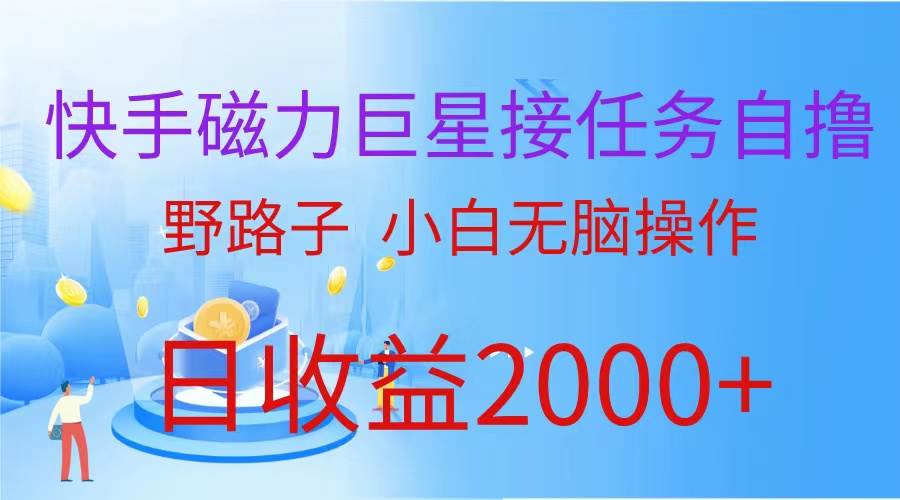 快手磁力巨星接任务自撸

野路子 小白无脑操作

日收益2000+